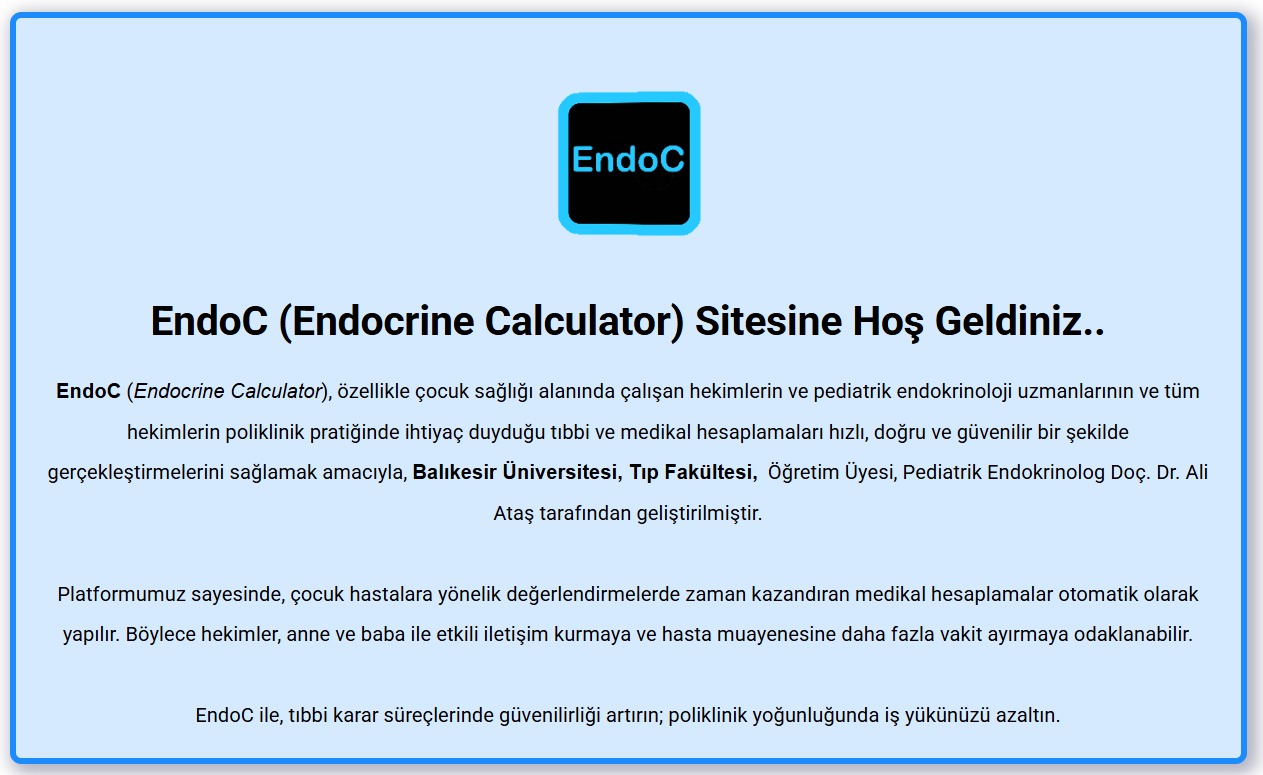 EndoC

EndoC (Endocrine Calculator) Sitesine Hoş Geldiniz..

EndoC (Endocrine Calculator), özellikle çocuk sağlığı alanında çalışan hekimlerin ve pediatrik endokrinoloji uzmanlarının ve tüm hekimlerin poliklinik pratiğinde ihtiyaç duyduğu tıbbi ve medikal hesaplamaları hızlı, doğru ve güvenilir bir şekilde gerçekleştirmelerini sağlamak amacıyla, Balıkesir Üniversitesi, Tıp Fakültesi, Öğretim Üyesi, Pediatrik Endokrinolog Doç. Dr. Ali Ataş tarafından geliştirilmiştir.

Platformumuz sayesinde, çocuk hastalara yönelik değerlendirmelerde zaman kazandıran medikal hesaplamalar otomatik olarak yapılır. Böylece hekimler, anne ve baba ile etkili iletişim kurmaya ve hasta muayenesine daha fazla vakit ayırmaya odaklanabilir.

EndoC ile, tıbbi karar süreçlerinde güvenilirliği artırın; poliklinik yoğunluğunda iş yükünüzü azaltın.